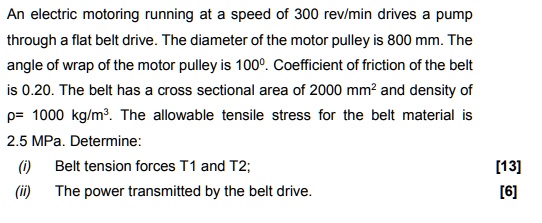 An electric motoring running at a speed of 300 rev/min drives a pump through a flat belt drive. The diameter of the motor pulley is 800 mm. The angle of wrap of the motor pulley is $100^0$. Coefficient of friction of the belt is 0.20. The belt has a cross sectional area of 2000 $mm^2$ and density of $\rho$= 1000 $kg/m^3$. The allowable tensile stress for the belt material is 2.5 MPa. Determine:

(i) Belt tension forces T1 and T2; [13]

(ii) The power transmitted by the belt drive. [6]